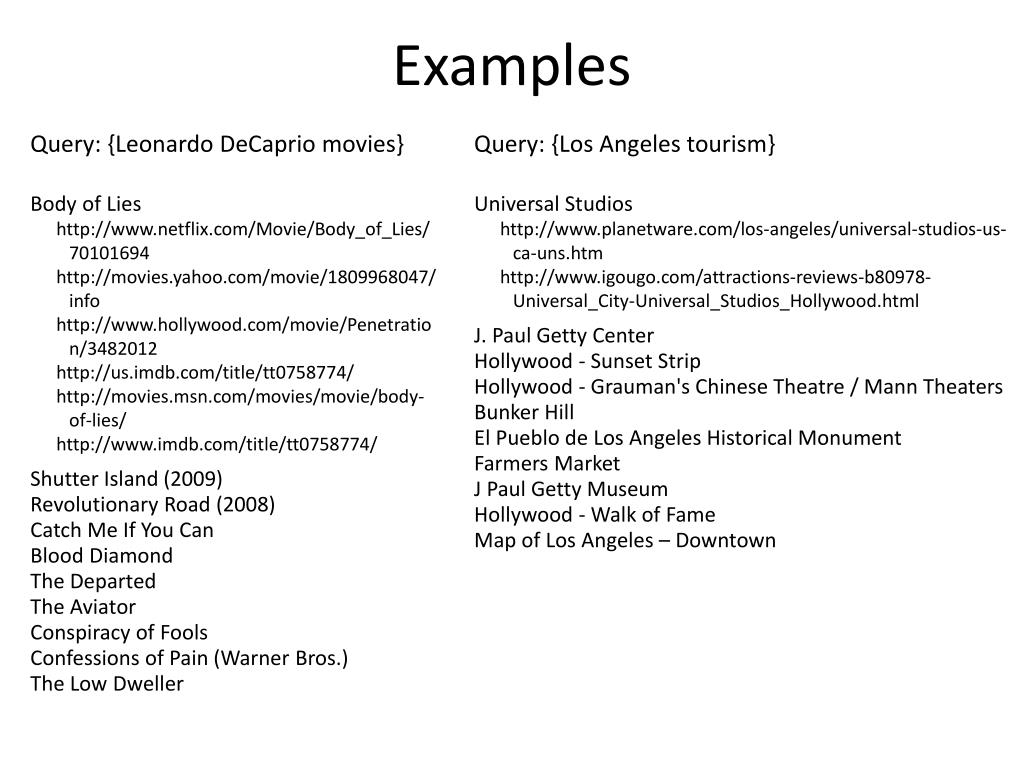 Examples

Query: {Leonardo DeCaprio movies}

Body of Lies
http://www.netflix.com/Movie/Body_of_Lies/70101694
http://movies.yahoo.com/movie/1809968047/info
http://www.hollywood.com/movie/Penetration/3482012
http://us.imdb.com/title/tt0758774/
http://movies.msn.com/movies/movie/body-of-lies/
http://www.imdb.com/title/tt0758774/

Shutter Island (2009)
Revolutionary Road (2008)
Catch Me If You Can
Blood Diamond
The Departed
The Aviator
Conspiracy of Fools
Confessions of Pain (Warner Bros.)
The Low Dweller

Query: {Los Angeles tourism}

Universal Studios
http://www.planetware.com/los-angeles/universal-studios-us-ca-uns.htm
http://www.igougo.com/attractions-reviews-b80978-Universal_City-Universal_Studios_Hollywood.html

J. Paul Getty Center
Hollywood - Sunset Strip
Hollywood - Grauman's Chinese Theatre / Mann Theaters
Bunker Hill
El Pueblo de Los Angeles Historical Monument
Farmers Market
J Paul Getty Museum
Hollywood - Walk of Fame
Map of Los Angeles – Downtown